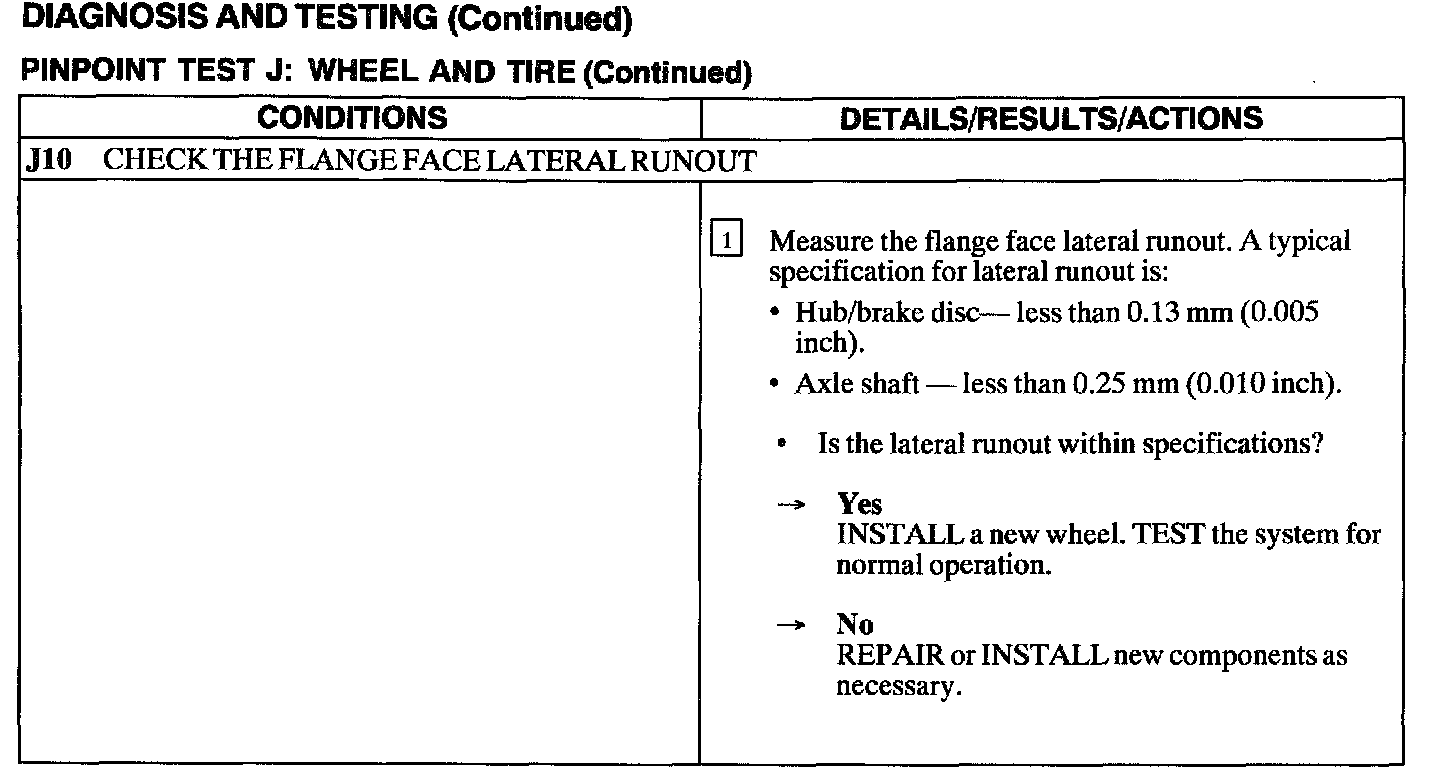 DIAGNOSIS AND TESTING (Continued)

PINPOINT TEST J: WHEEL AND TIRE (Continued)

| CONDITIONS | DETAILS/RESULTS/ACTIONS |
|---|---|
| J10 CHECK THE FLANGE FACE LATERAL RUNOUT | |
| | 1 Measure the flange face lateral runout. A typical specification for lateral runout is: • Hub/brake disc— less than 0.13 mm (0.005 inch). • Axle shaft — less than 0.25 mm (0.010 inch). • Is the lateral runout within specifications? → Yes INSTALL a new wheel. TEST the system for normal operation. → No REPAIR or INSTALL new components as necessary. |